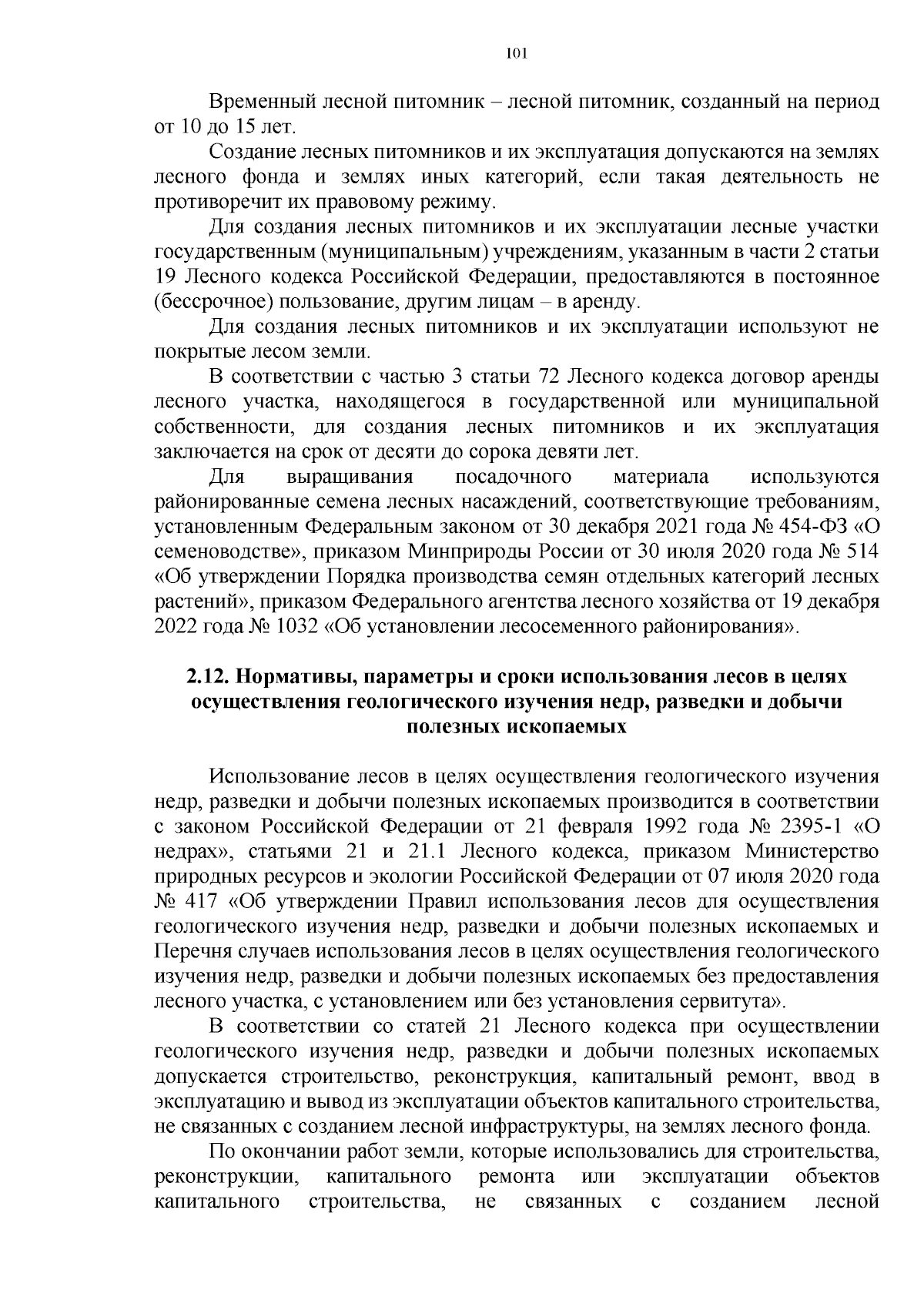 101

Временный лесной питомник – лесной питомник, созданный на период от 10 до 15 лет.

Создание лесных питомников и их эксплуатация допускаются на землях лесного фонда и землях иных категорий, если такая деятельность не противоречит их правовому режиму.

Для создания лесных питомников и их эксплуатации лесные участки государственным (муниципальным) учреждениям, указанным в части 2 статьи 19 Лесного кодекса Российской Федерации, предоставляются в постоянное (бессрочное) пользование, другим лицам – в аренду.

Для создания лесных питомников и их эксплуатации используют не покрытые лесом земли.

В соответствии с частью 3 статьи 72 Лесного кодекса договор аренды лесного участка, находящегося в государственной или муниципальной собственности, для создания лесных питомников и их эксплуатация заключается на срок от десяти до сорока девяти лет.

Для выращивания посадочного материала используются районированные семена лесных насаждений, соответствующие требованиям, установленным Федеральным законом от 30 декабря 2021 года № 454-ФЗ «О семеноводстве», приказом Минприроды России от 30 июля 2020 года № 514 «Об утверждении Порядка производства семян отдельных категорий лесных растений», приказом Федерального агентства лесного хозяйства от 19 декабря 2022 года № 1032 «Об установлении лесосеменного районирования».

2.12. Нормативы, параметры и сроки использования лесов в целях осуществления геологического изучения недр, разведки и добычи полезных ископаемых

Использование лесов в целях осуществления геологического изучения недр, разведки и добычи полезных ископаемых производится в соответствии с законом Российской Федерации от 21 февраля 1992 года № 2395-1 «О недрах», статьями 21 и 21.1 Лесного кодекса, приказом Министерство природных ресурсов и экологии Российской Федерации от 07 июля 2020 года № 417 «Об утверждении Правил использования лесов для осуществления геологического изучения недр, разведки и добычи полезных ископаемых и Перечня случаев использования лесов в целях осуществления геологического изучения недр, разведки и добычи полезных ископаемых без предоставления лесного участка, с установлением или без установления сервитута».

В соответствии со статей 21 Лесного кодекса при осуществлении геологического изучения недр, разведки и добычи полезных ископаемых допускается строительство, реконструкция, капитальный ремонт, ввод в эксплуатацию и вывод из эксплуатации объектов капитального строительства, не связанных с созданием лесной инфраструктуры, на землях лесного фонда.

По окончании работ земли, которые использовались для строительства, реконструкции, капитального ремонта или эксплуатации объектов капитального строительства, не связанных с созданием лесной